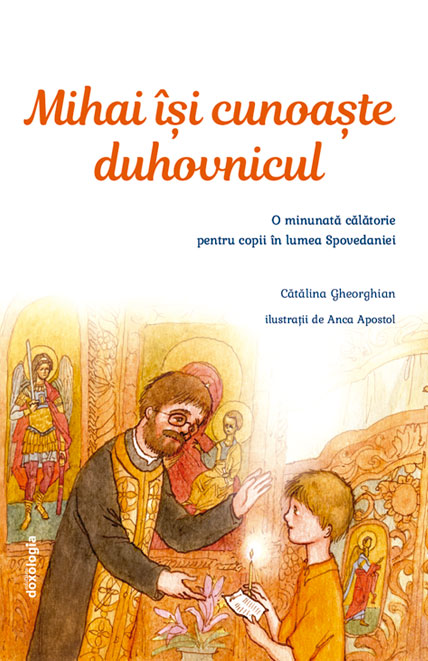 Mihai își cunoaște duhovnicul

O minunată călătorie pentru copii în lumea Spovedaniei

Cătălina Gheorghian

ilustrații de Anca Apostol

doxologia